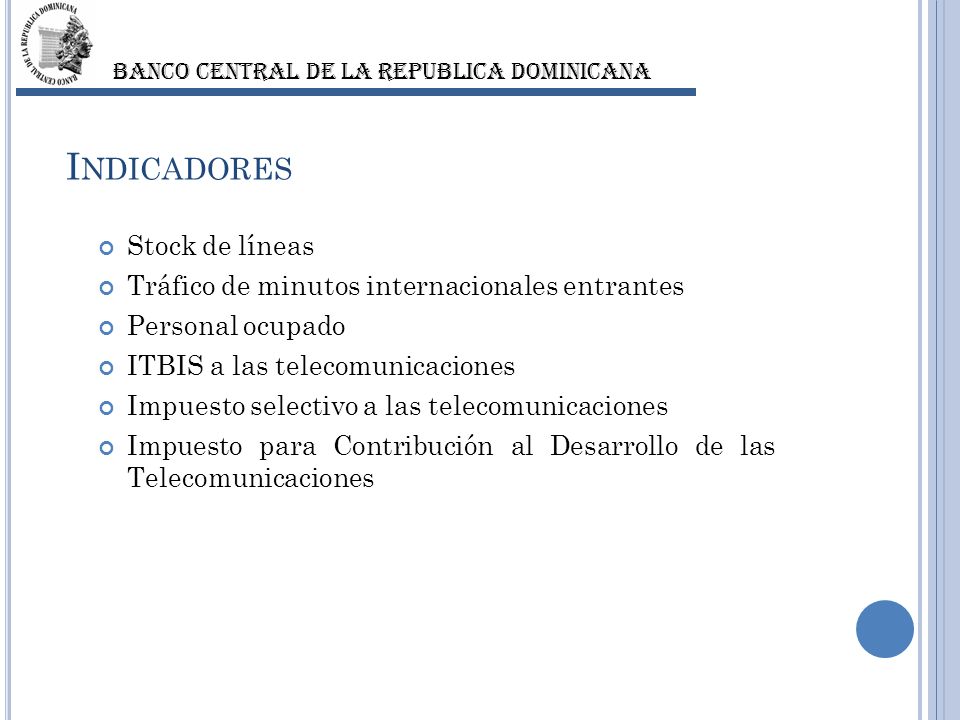 BANCO CENTRAL DE LA REPUBLICA DOMINICANA

INDICADORES

Stock de líneas

Tráfico de minutos internacionales entrantes

Personal ocupado

ITBIS a las telecomunicaciones

Impuesto selectivo a las telecomunicaciones

Impuesto para Contribución al Desarrollo de las Telecomunicaciones